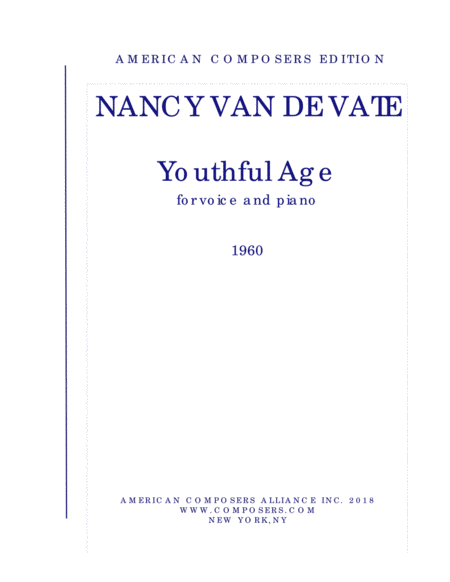 AMERICAN COMPOSERS EDITION

NANCY VAN DE VATE

Youthful Age

for voice and piano

1960

AMERICAN COMPOSERS ALLIANCE INC. 2018
WWW.COMPOSERS.COM
NEW YORK, NY